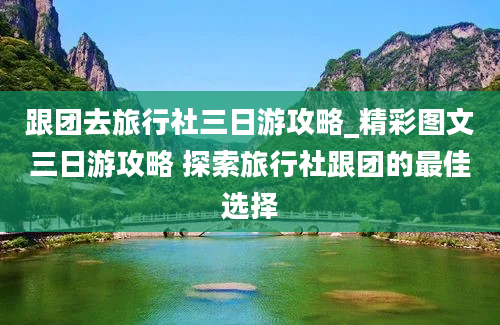 跟团去旅行社三日游攻略_精彩图文三日游攻略 探索旅行社跟团的最佳选择